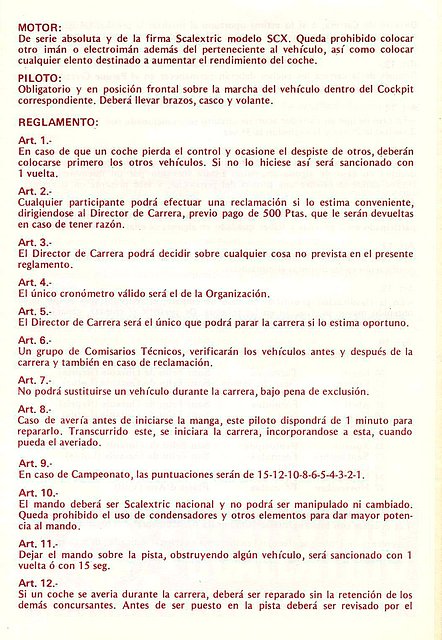 MOTOR:
De serie absoluta y de la firma Scalextric modelo SCX. Queda prohibido colocar otro imán o electroimán además del perteneciente al vehículo, así como colocar cualquier elento destinado a aumentar el rendimiento del coche.

PILOTO:
Obligatorio y en posición frontal sobre la marcha del vehículo dentro del Cockpit correspondiente. Deberá llevar brazos, casco y volante.

REGLAMENTO:

Art. 1.-
En caso de que un coche pierda el control y ocasione el despiste de otros, deberán colocarse primero los otros vehículos. Si no lo hiciese así será sancionado con 1 vuelta.

Art. 2.-
Cualquier participante podrá efectuar una reclamación si lo estima conveniente, dirigiendose al Director de Carrera, previo pago de 500 Ptas. que le serán devueltas en caso de tener razón.

Art. 3.-
El Director de Carrera podrá decidir sobre cualquier cosa no prevista en el presente reglamento.

Art. 4.-
El único cronómetro válido será el de la Organización.

Art. 5.-
El Director de Carrera será el único que podrá parar la carrera si lo estima oportuno.

Art. 6.-
Un grupo de Comisarios Técnicos, verificarán los vehículos antes y después de la carrera y también en caso de reclamación.

Art. 7.-
No podrá sustituirse un vehículo durante la carrera, bajo pena de exclusión.

Art. 8.-
Caso de avería antes de iniciarse la manga, este piloto dispondrá de 1 minuto para repararlo. Transcurrido este, se iniciara la carrera, incorporandose a esta, cuando pueda el averiado.

Art. 9.-
En caso de Campeonato, las puntuaciones serán de 15-12-10-8-6-5-4-3-2-1.

Art. 10.-
El mando deberá ser Scalextric nacional y no podrá ser manipulado ni cambiado. Queda prohibido el uso de condensadores y otros elementos para dar mayor potencia al mando.

Art. 11.-
Dejar el mando sobre la pista, obstruyendo algún vehículo, será sancionado con 1 vuelta ó con 15 seg.

Art. 12.-
Si un coche se averia durante la carrera, deberá ser reparado sin la retención de los demás concursantes. Antes de ser puesto en la pista deberá ser revisado por el